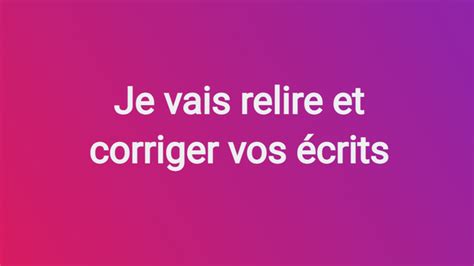 Je vais relire et corriger vos écrits